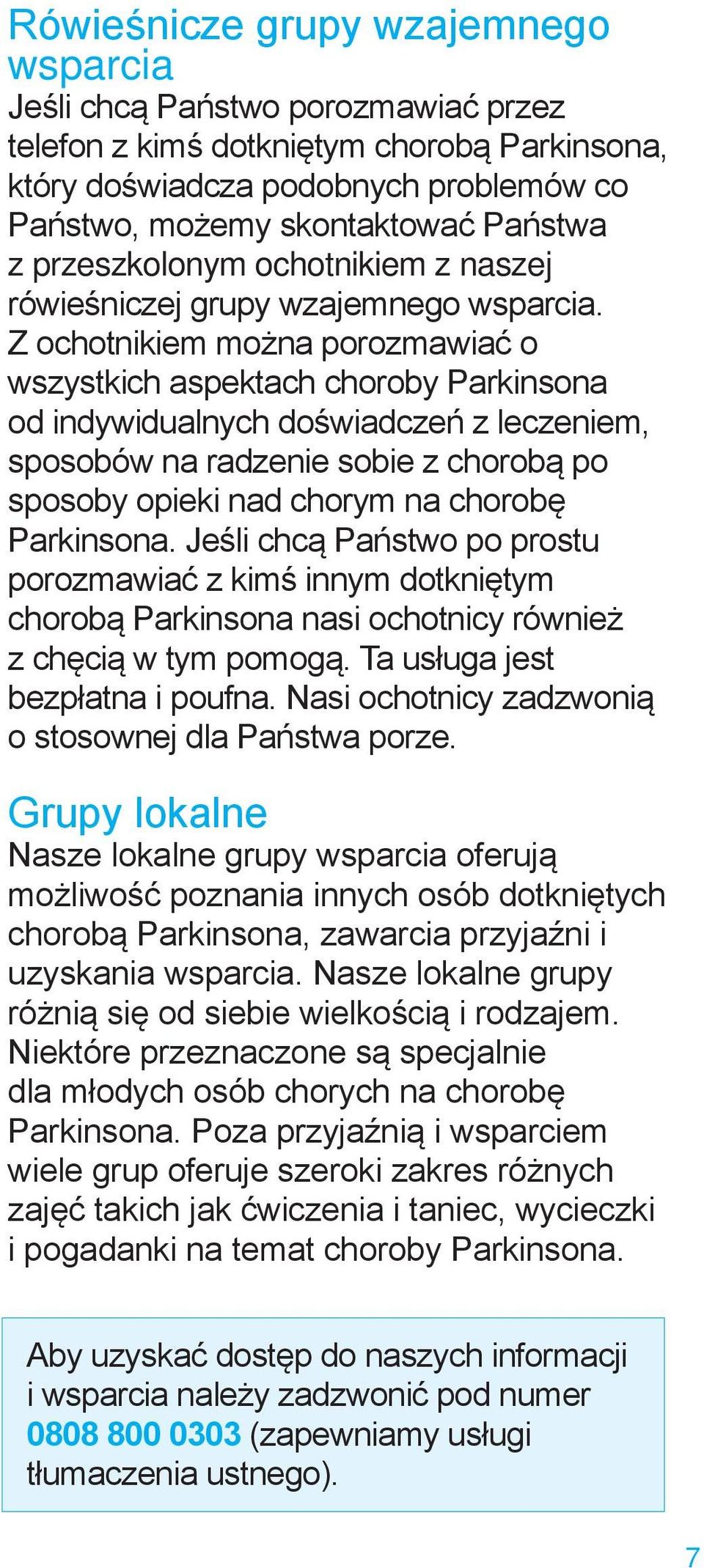 Rówieśnicze grupy wzajemnego wsparcia
Jeśli chcą Państwo porozmawiać przez telefon z kimś dotkniętym chorobą Parkinsona, który doświadcza podobnych problemów co Państwo, możemy skontaktować Państwa z przeszkolonym ochotnikiem z naszej rówieśniczej grupy wzajemnego wsparcia. Z ochotnikiem można porozmawiać o wszystkich aspektach choroby Parkinsona od indywidualnych doświadczeń z leczeniem, sposobów na radzenie sobie z chorobą po sposoby opieki nad chorym na chorobę Parkinsona. Jeśli chcą Państwo po prostu porozmawiać z kimś innym dotkniętym chorobą Parkinsona nasi ochotnicy również z chęcią w tym pomogą. Ta usługa jest bezpłatna i poufna. Nasi ochotnicy zadzwonią o stosownej dla Państwa porze.

Grupy lokalne
Nasze lokalne grupy wsparcia oferują możliwość poznania innych osób dotkniętych chorobą Parkinsona, zawarcia przyjaźni i uzyskania wsparcia. Nasze lokalne grupy różnią się od siebie wielkością i rodzajem. Niektóre przeznaczone są specjalnie dla młodych osób chorych na chorobę Parkinsona. Poza przyjaźnią i wsparciem wiele grup oferuje szeroki zakres różnych zajęć takich jak ćwiczenia i taniec, wycieczki i pogadanki na temat choroby Parkinsona.

Aby uzyskać dostęp do naszych informacji i wsparcia należy zadzwonić pod numer 0808 800 0303 (zapewniamy usługi tłumaczenia ustnego).

7